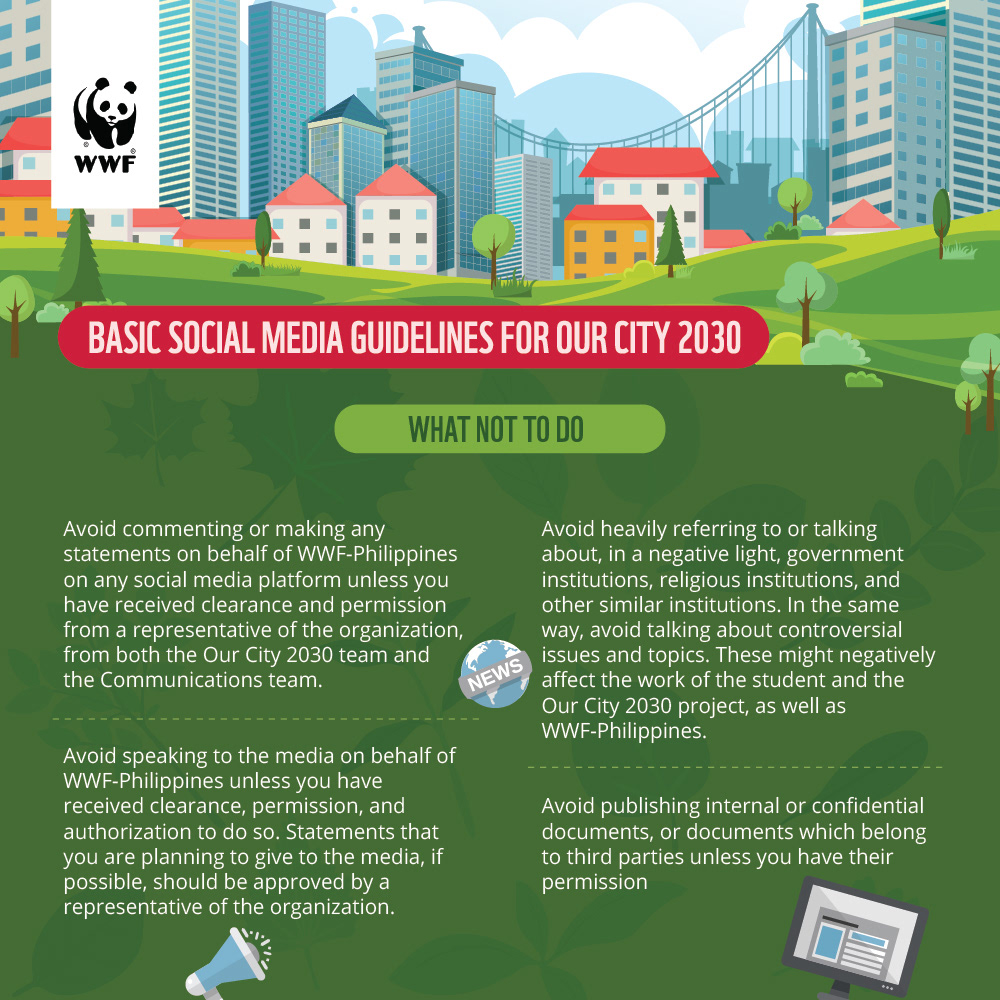 WWF

BASIC SOCIAL MEDIA GUIDELINES FOR OUR CITY 2030

WHAT NOT TO DO

Avoid commenting or making any statements on behalf of WWF-Philippines on any social media platform unless you have received clearance and permission from a representative of the organization, from both the Our City 2030 team and the Communications team.

Avoid speaking to the media on behalf of WWF-Philippines unless you have received clearance, permission, and authorization to do so. Statements that you are planning to give to the media, if possible, should be approved by a representative of the organization.

NEWS

Avoid heavily referring to or talking about, in a negative light, government institutions, religious institutions, and other similar institutions. In the same way, avoid talking about controversial issues and topics. These might negatively affect the work of the student and the Our City 2030 project, as well as WWF-Philippines.

Avoid publishing internal or confidential documents, or documents which belong to third parties unless you have their permission